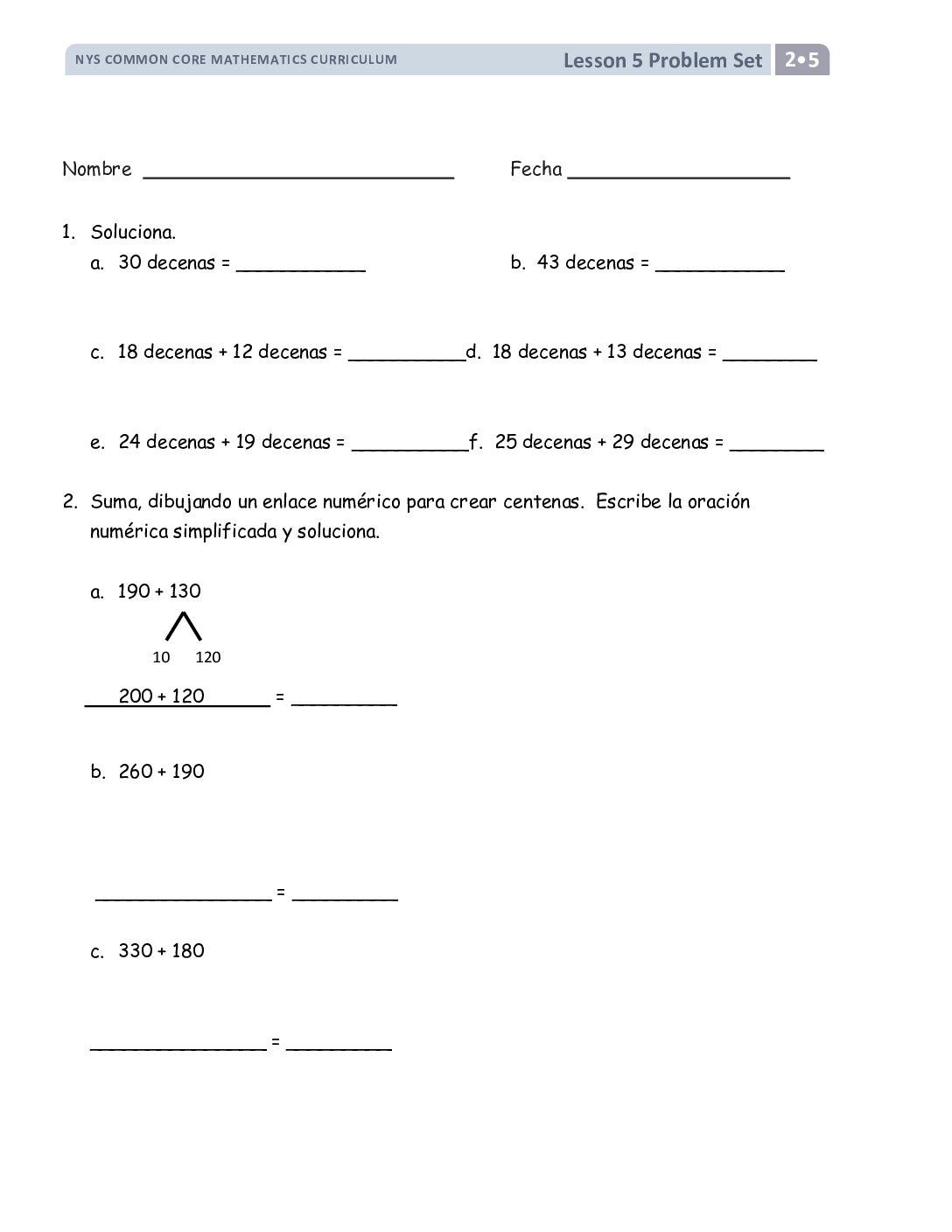 NYS COMMON CORE MATHEMATICS CURRICULUM Lesson 5 Problem Set 2•5

Nombre ____ Fecha ____

1. Soluciona.

a. 30 decenas = ____ b. 43 decenas = ____

c. 18 decenas + 12 decenas = ____ d. 18 decenas + 13 decenas = ____

e. 24 decenas + 19 decenas = ____ f. 25 decenas + 29 decenas = ____

2. Suma, dibujando un enlace numérico para crear centenas. Escribe la oración numérica simplificada y soluciona.

a. 190 + 130

10 120

200 + 120 = ____

b. 260 + 190

____ = ____

c. 330 + 180

____ = ____